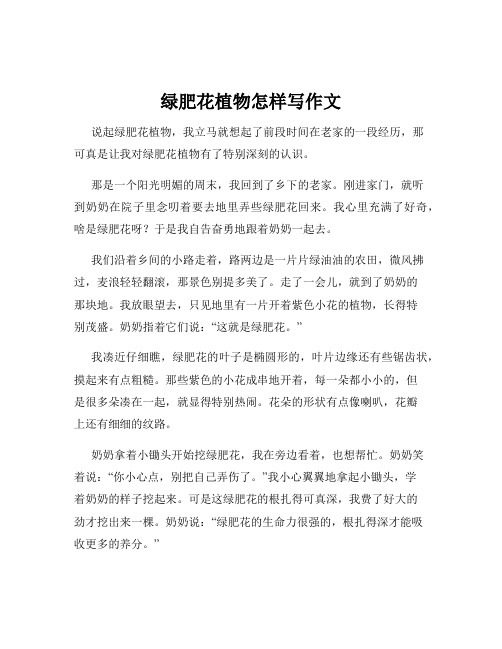 绿肥花植物怎样写作文

说起绿肥花植物，我立马就想起了前段时间在老家的一段经历，那可真是让我对绿肥花植物有了特别深刻的认识。

那是一个阳光明媚的周末，我回到了乡下的老家。刚进家门，就听到奶奶在院子里念叨着要去地里弄些绿肥花回来。我心里充满了好奇，啥是绿肥花呀？于是我自告奋勇地跟着奶奶一起去。

我们沿着乡间的小路走着，路两边是一片片绿油油的农田，微风拂过，麦浪轻轻翻滚，那景色别提多美了。走了一会儿，就到了奶奶的那块地。我放眼望去，只见地里有一片开着紫色小花的植物，长得特别茂盛。奶奶指着它们说：“这就是绿肥花。”

我凑近仔细瞧，绿肥花的叶子是椭圆形的，叶片边缘还有些锯齿状，摸起来有点粗糙。那些紫色的小花成串地开着，每一朵都小小的，但是很多朵凑在一起，就显得特别热闹。花朵的形状有点像喇叭，花瓣上还有细细的纹路。

奶奶拿着小锄头开始挖绿肥花，我在旁边看着，也想帮忙。奶奶笑着说：“你小心点，别把自己弄伤了。”我小心翼翼地拿起小锄头，学着奶奶的样子挖起来。可是这绿肥花的根扎得可真深，我费了好大的劲才挖出来一棵。奶奶说：“绿肥花的生命力很强的，根扎得深才能吸收更多的养分。”